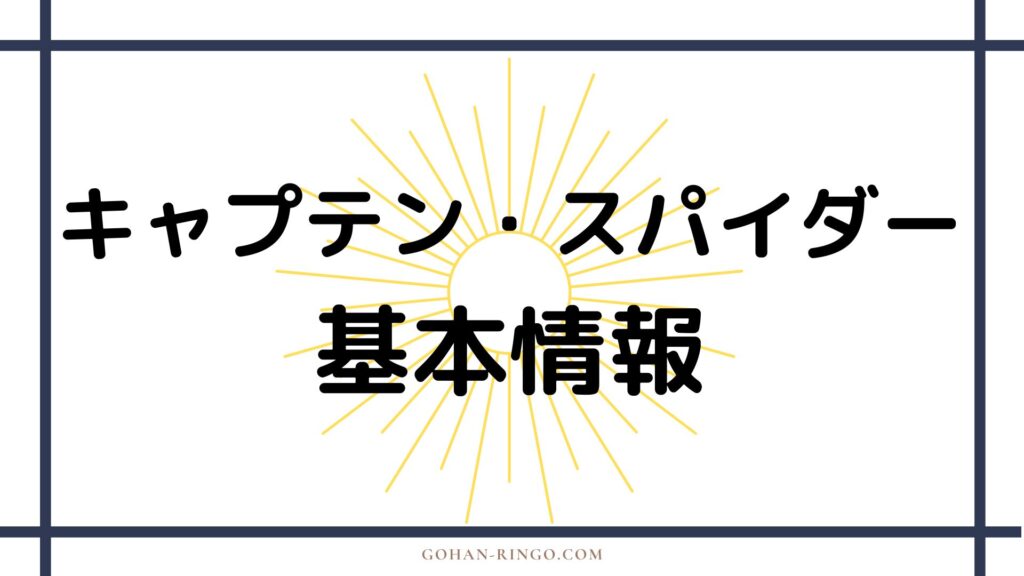 キャプテン・スパイダー
基本情報

GOHAN-RINGO.COM